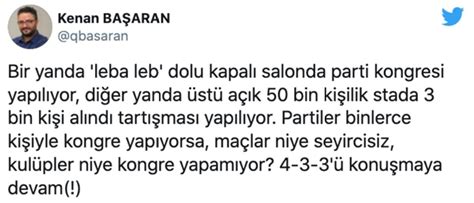 Kenan BAŞARAN
@qbasaran

Bir yanda 'leba leb' dolu kapalı salonda parti kongresi yapılıyor, diğer yanda üstü açık 50 bin kişilik stada 3 bin kişi alındı tartışması yapılıyor. Partiler binlerce kişiyle kongre yapıyorsa, maçlar niye seyircisiz, kulüpler niye kongre yapamıyor? 4-3-3'ü konuşmaya devam(!)